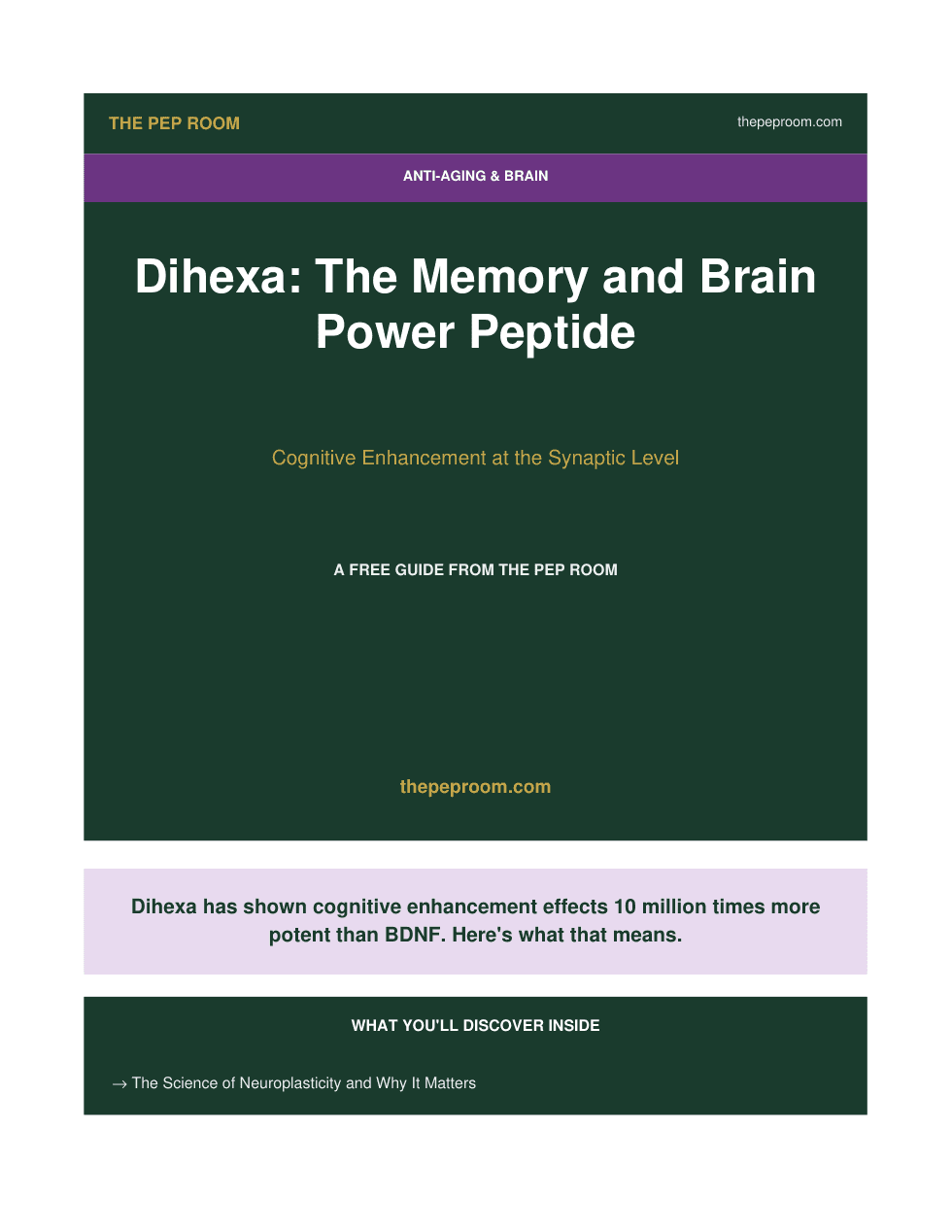 THE PEP ROOM

thepeproom.com

ANTI-AGING & BRAIN

Dihexa: The Memory and Brain Power Peptide

Cognitive Enhancement at the Synaptic Level

A FREE GUIDE FROM THE PEP ROOM

thepeproom.com

Dihexa has shown cognitive enhancement effects 10 million times more potent than BDNF. Here's what that means.

WHAT YOU'LL DISCOVER INSIDE

→ The Science of Neuroplasticity and Why It Matters